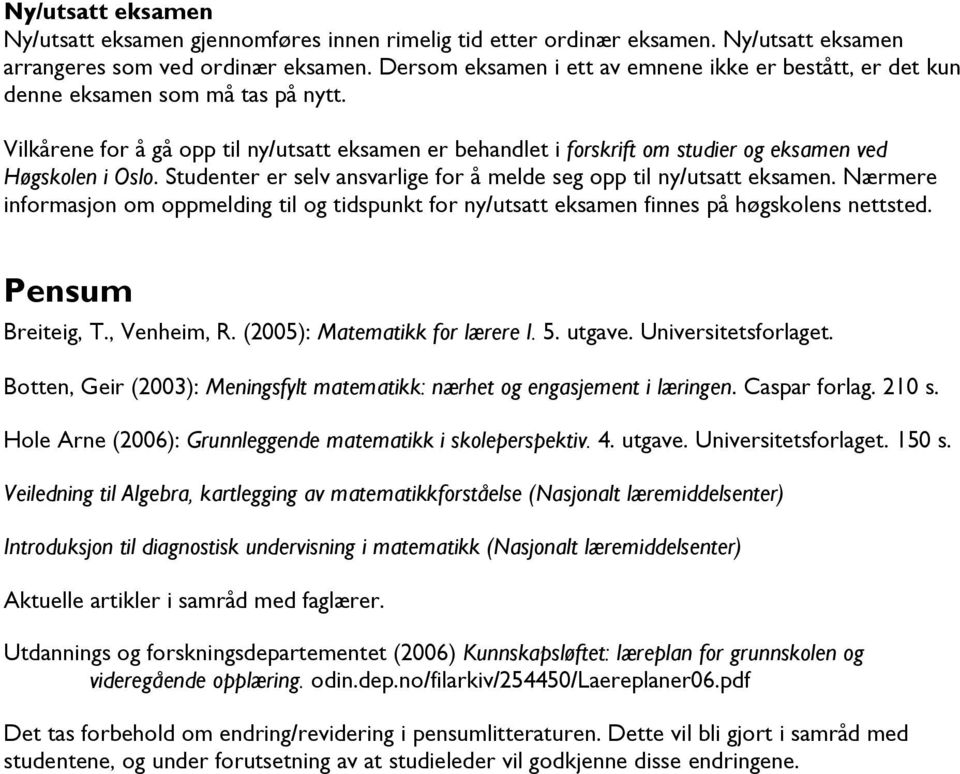 Ny/utsatt eksamen
Ny/utsatt eksamen gjennomføres innen rimelig tid etter ordinær eksamen. Ny/utsatt eksamen arrangeres som ved ordinær eksamen. Dersom eksamen i ett av emnene ikke er bestått, er det kun denne eksamen som må tas på nytt.

Vilkårene for å gå opp til ny/utsatt eksamen er behandlet i forskrift om studier og eksamen ved Høgskolen i Oslo. Studenter er selv ansvarlige for å melde seg opp til ny/utsatt eksamen. Nærmere informasjon om oppmelding til og tidspunkt for ny/utsatt eksamen finnes på høgskolens nettsted.

Pensum
Breiteig, T., Venheim, R. (2005): Matematikk for lærere I. 5. utgave. Universitetsforlaget.

Botten, Geir (2003): Meningsfylt matematikk: nærhet og engasjement i læringen. Caspar forlag. 210 s.

Hole Arne (2006): Grunnleggende matematikk i skoleperspektiv. 4. utgave. Universitetsforlaget. 150 s.

Veiledning til Algebra, kartlegging av matematikkforståelse (Nasjonalt læremiddelsenter)

Introduksjon til diagnostisk undervisning i matematikk (Nasjonalt læremiddelsenter)

Aktuelle artikler i samråd med faglærer.

Utdannings og forskningsdepartementet (2006) Kunnskapsløftet: læreplan for grunnskolen og videregående opplæring. odin.dep.no/filarkiv/254450/Laereplaner06.pdf

Det tas forbehold om endring/revidering i pensumlitteraturen. Dette vil bli gjort i samråd med studentene, og under forutsetning av at studieleder vil godkjenne disse endringene.